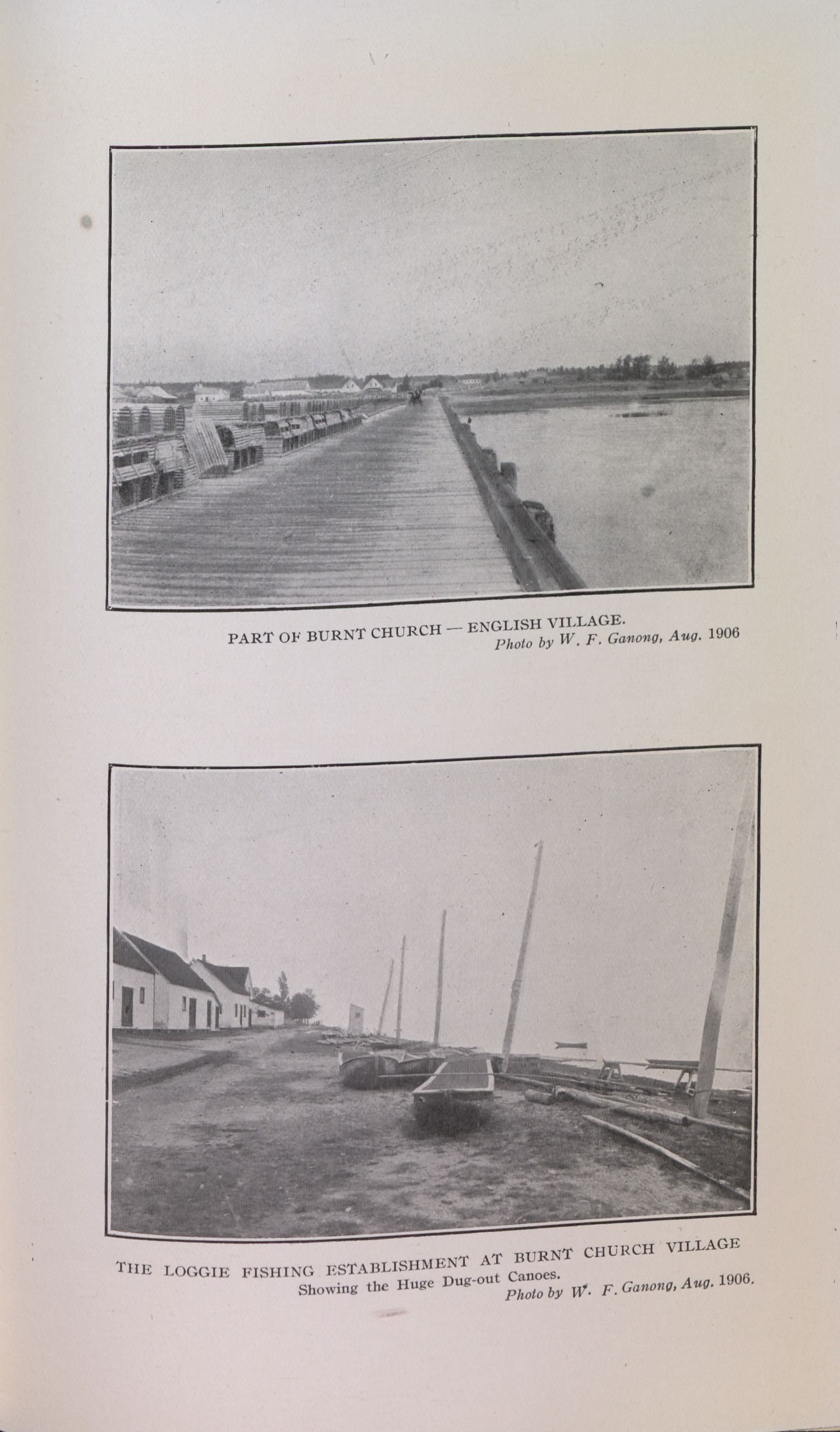 PART OF BURNT CHURCH — ENGLISH VILLAGE.
Photo by W. F. Ganong, Aug. 1906

THE LOGGIE FISHING ESTABLISHMENT AT BURNT CHURCH VILLAGE
Showing the Huge Dug-out Canoes.
Photo by W. F. Ganong, Aug. 1906.